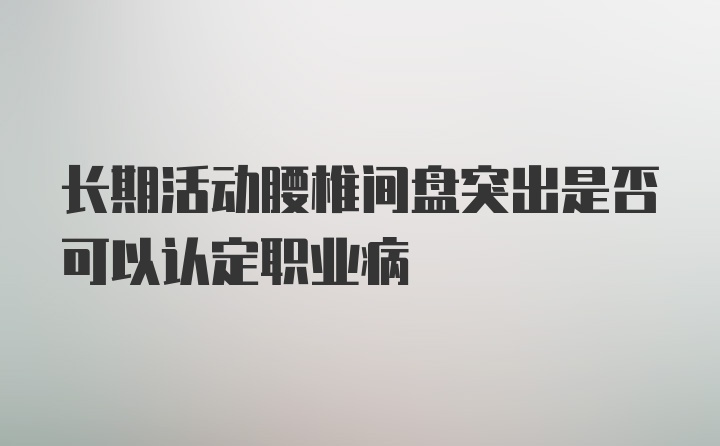 长期活动腰椎间盘突出是否可以认定职业病